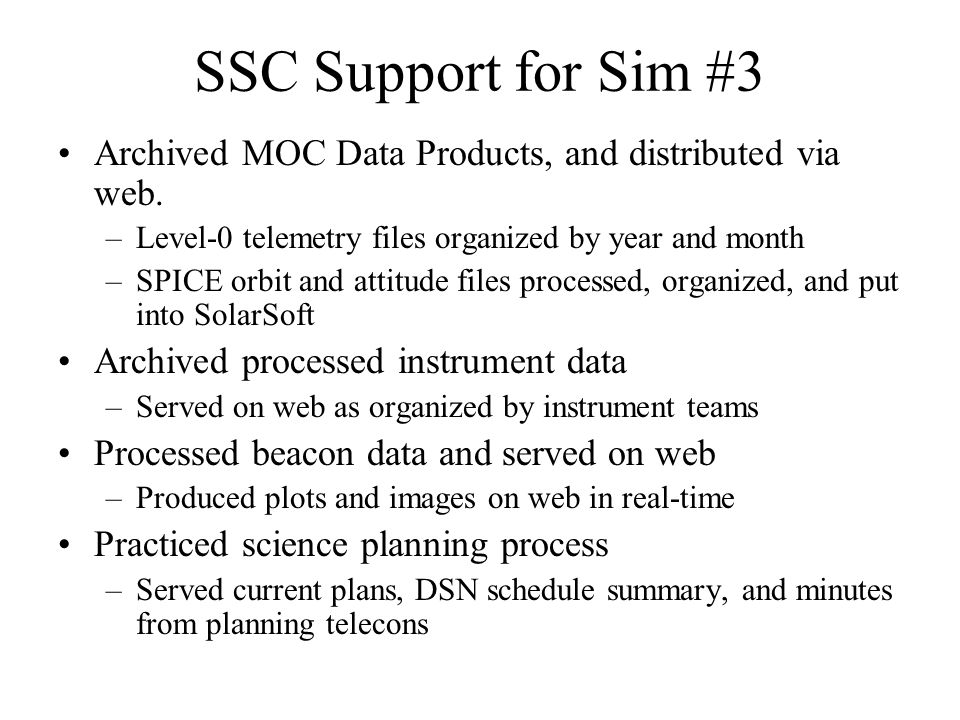 SSC Support for Sim #3

• Archived MOC Data Products, and distributed via web.
  – Level-0 telemetry files organized by year and month
  – SPICE orbit and attitude files processed, organized, and put into SolarSoft
• Archived processed instrument data
  – Served on web as organized by instrument teams
• Processed beacon data and served on web
  – Produced plots and images on web in real-time
• Practiced science planning process
  – Served current plans, DSN schedule summary, and minutes from planning telecons